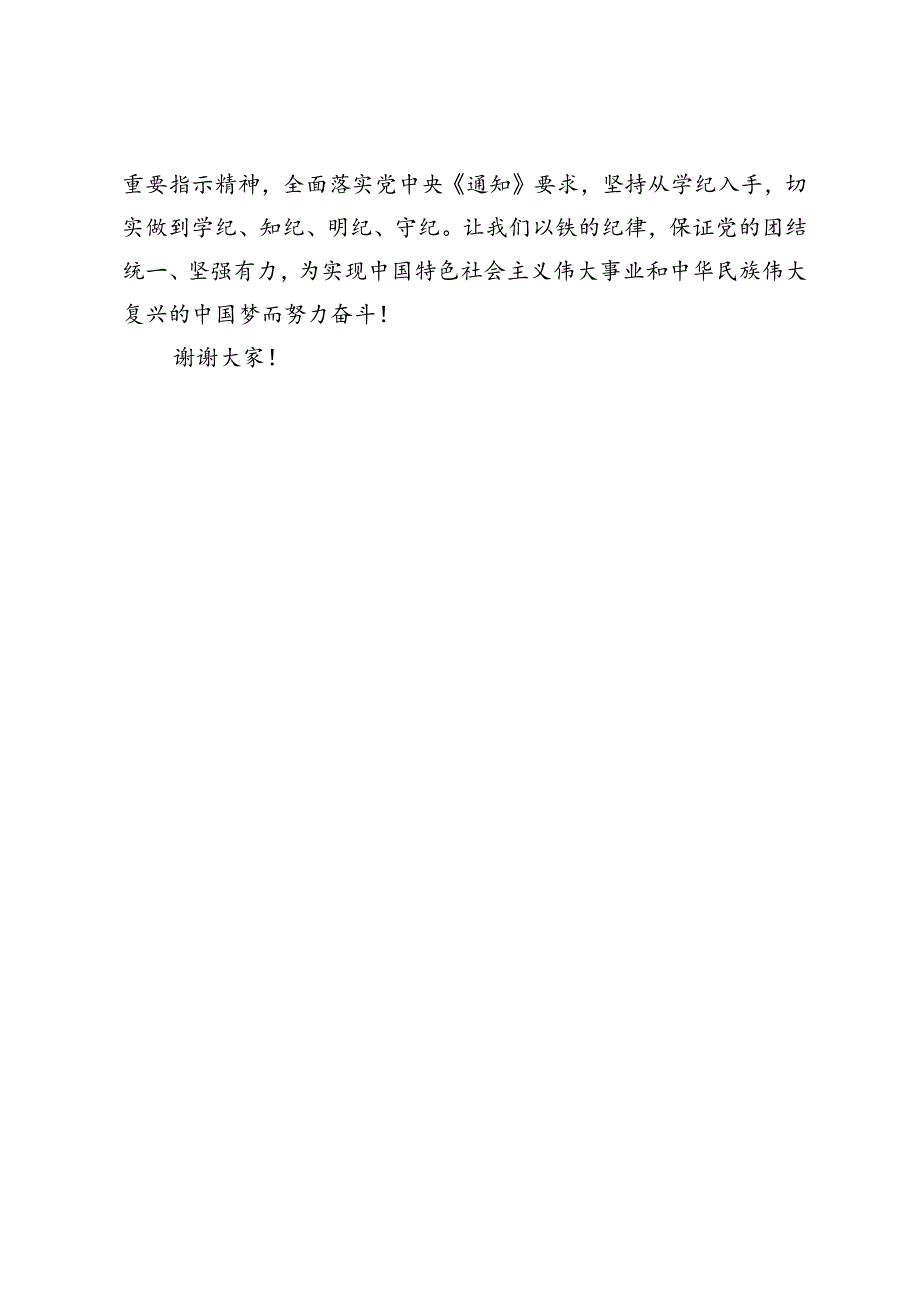 重要指示精神，全面落实党中央《通知》要求，坚持从学纪入手，切实做到学纪、知纪、明纪、守纪。让我们以铁的纪律，保证党的团结统一、坚强有力，为实现中国特色社会主义伟大事业和中华民族伟大复兴的中国梦而努力奋斗！

谢谢大家！